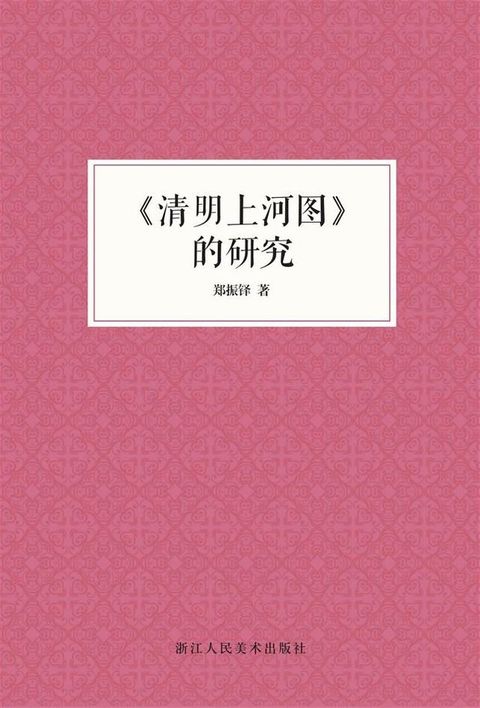 《清明上河图》的研究

郑振铎 著

浙江人民美术出版社